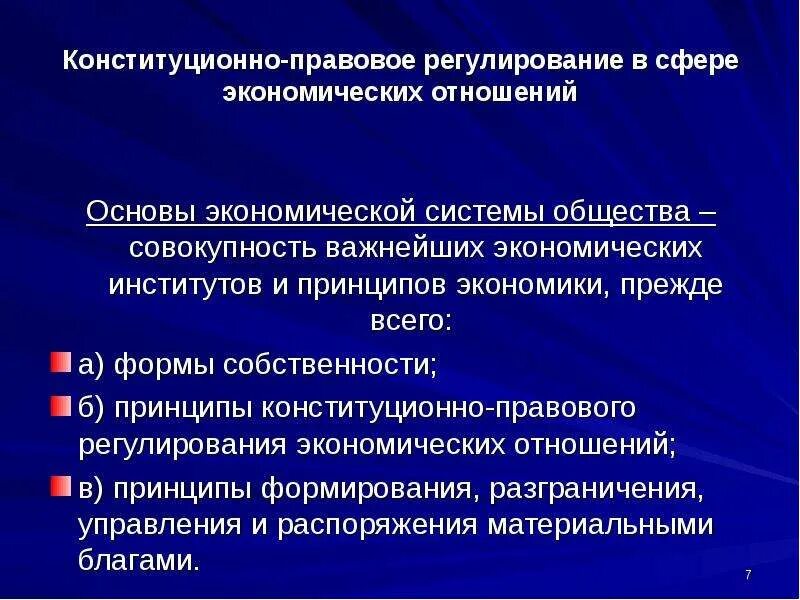 Конституционно-правовое регулирование в сфере экономических отношений

Основы экономической системы общества – совокупность важнейших экономических институтов и принципов экономики, прежде всего:

а) формы собственности;

б) принципы конституционно-правового регулирования экономических отношений;

в) принципы формирования, разграничения, управления и распоряжения материальными благами.

7